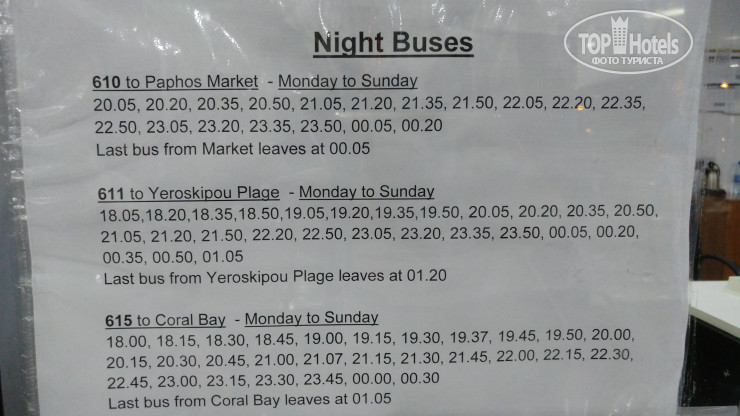 Night Buses

610 to Paphos Market - Monday to Sunday
20.05, 20.20, 20.35, 20.50, 21.05, 21.20, 21.35, 21.50, 22.05, 22.20, 22.35, 22.50, 23.05, 23.20, 23.35, 23.50, 00.05, 00.20
Last bus from Market leaves at 00.05

611 to Yeroskipou Plage - Monday to Sunday
18.05,18.20,18.35,18.50,19.05,19.20,19.35,19.50, 20.05, 20.20, 20.35, 20.50, 21.05, 21.20, 21.50, 22.20, 22.50, 23.05, 23.20, 23.35, 23.50, 00.05, 00.20, 00.35, 00.50, 01.05
Last bus from Yeroskipou Plage leaves at 01.20

615 to Coral Bay - Monday to Sunday
18.00, 18.15, 18.30, 18.45, 19.00, 19.15, 19.30, 19.37, 19.45, 19.50, 20.00, 20.15, 20.30, 20.45, 21.00, 21.07, 21.15, 21.30, 21.45, 22.00, 22.15, 22.30, 22.45, 23.00, 23.15, 23.30, 23.45, 00.00, 00.30
Last bus from Coral Bay leaves at 01.05

TOP Hotels
ФОТО ТУРИСТА